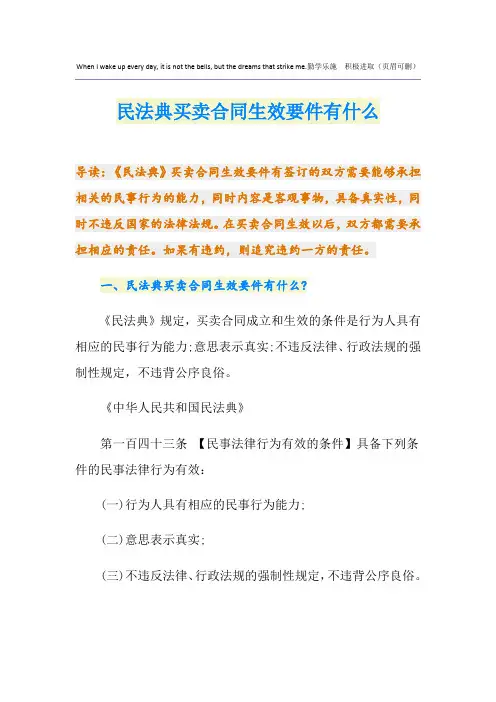 When I wake up every day, it is not the bells, but the dreams that strike me.勤学乐施 积极进取（页眉可删）

民法典买卖合同生效要件有什么

导读：《民法典》买卖合同生效要件有签订的双方需要能够承担相关的民事行为的能力，同时内容是客观事物，具备真实性，同时不违反国家的法律法规。在买卖合同生效以后，双方都需要承担相应的责任。如果有违约，则追究违约一方的责任。

一、民法典买卖合同生效要件有什么？

《民法典》规定，买卖合同成立和生效的条件是行为人具有相应的民事行为能力;意思表示真实;不违反法律、行政法规的强制性规定，不违背公序良俗。

《中华人民共和国民法典》

第一百四十三条 【民事法律行为有效的条件】具备下列条件的民事法律行为有效：

(一)行为人具有相应的民事行为能力;

(二)意思表示真实;

(三)不违反法律、行政法规的强制性规定，不违背公序良俗。